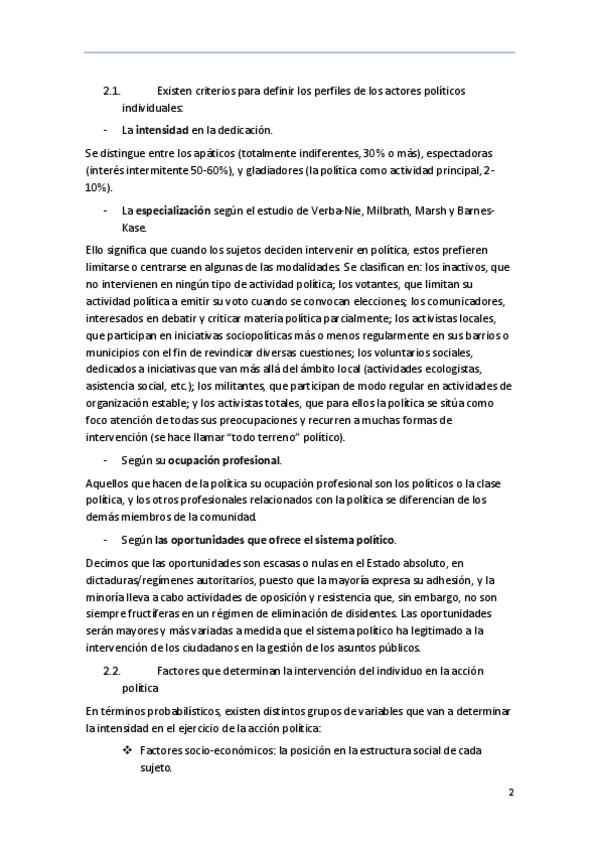 2.1. Existen criterios para definir los perfiles de los actores políticos individuales:

- La intensidad en la dedicación.

Se distingue entre los apáticos (totalmente indiferentes, 30% o más), espectadoras (interés intermitente 50-60%), y gladiadores (la política como actividad principal, 2-10%).

- La especialización según el estudio de Verba-Nie, Milbrath, Marsh y Barnes-Kase.

Ello significa que cuando los sujetos deciden intervenir en política, estos prefieren limitarse o centrarse en algunas de las modalidades. Se clasifican en: los inactivos, que no intervienen en ningún tipo de actividad política; los votantes, que limitan su actividad política a emitir su voto cuando se convocan elecciones; los comunicadores, interesados en debatir y criticar materia política parcialmente; los activistas locales, que participan en iniciativas sociopolíticas más o menos regularmente en sus barrios o municipios con el fin de revindicar diversas cuestiones; los voluntarios sociales, dedicados a iniciativas que van más allá del ámbito local (actividades ecologistas, asistencia social, etc.); los militantes, que participan de modo regular en actividades de organización estable; y los activistas totales, que para ellos la política se sitúa como foco atención de todas sus preocupaciones y recurren a muchas formas de intervención (se hace llamar "todo terreno" político).

- Según su ocupación profesional.

Aquellos que hacen de la política su ocupación profesional son los políticos o la clase política, y los otros profesionales relacionados con la política se diferencian de los demás miembros de la comunidad.

- Según las oportunidades que ofrece el sistema político.

Decimos que las oportunidades son escasas o nulas en el Estado absoluto, en dictaduras/regímenes autoritarios, puesto que la mayoría expresa su adhesión, y la minoría lleva a cabo actividades de oposición y resistencia que, sin embargo, no son siempre fructíferas en un régimen de eliminación de disidentes. Las oportunidades serán mayores y más variadas a medida que el sistema político ha legitimado a la intervención de los ciudadanos en la gestión de los asuntos públicos.

2.2. Factores que determinan la intervención del individuo en la acción política

En términos probabilísticos, existen distintos grupos de variables que van a determinar la intensidad en el ejercicio de la acción política:

❖ Factores socio-económicos: la posición en la estructura social de cada sujeto.

2